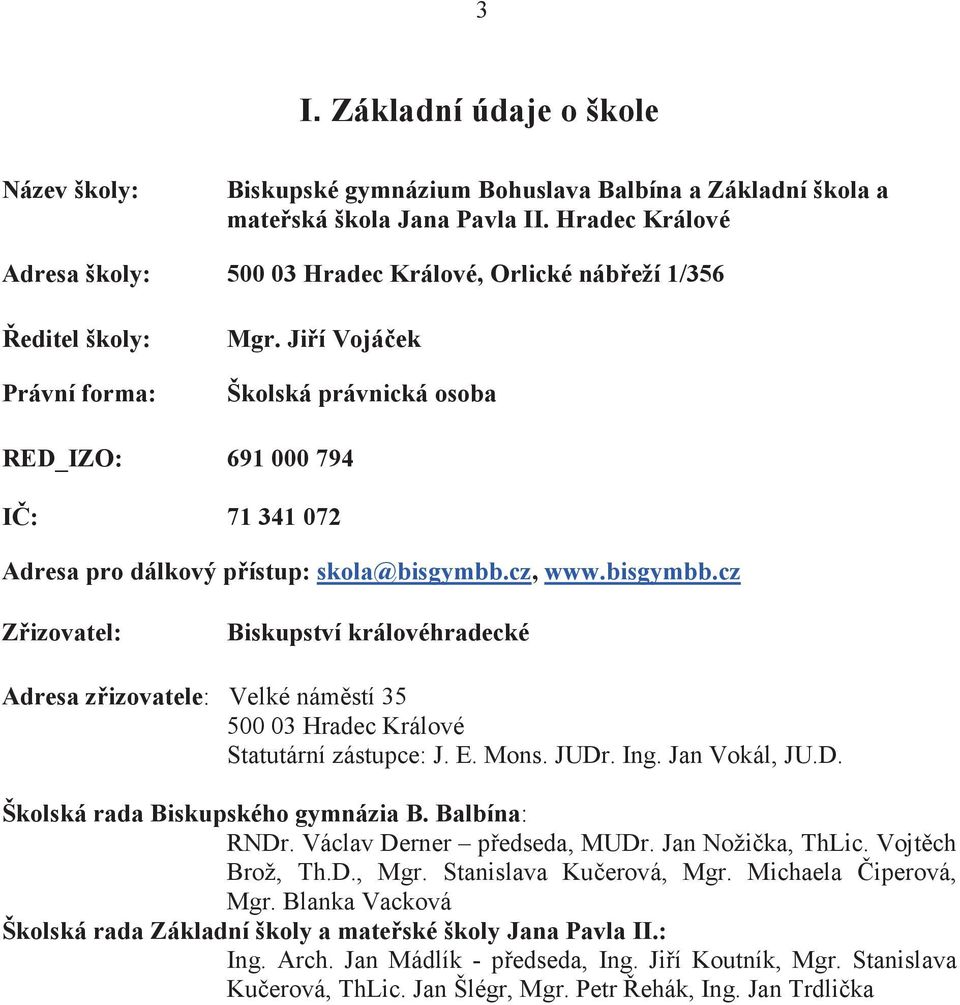 3

I. Základní údaje o škole

Název školy: Biskupské gymnázium Bohuslava Balbína a Základní škola a mateřská škola Jana Pavla II. Hradec Králové

Adresa školy: 500 03 Hradec Králové, Orlické nábřeží 1/356

Ředitel školy: Mgr. Jiří Vojáček

Právní forma: Školská právnická osoba

RED_IZO: 691 000 794

IČ: 71 341 072

Adresa pro dálkový přístup: skola@bisgymbb.cz, www.bisgymbb.cz

Zřizovatel: Biskupství královéhradecké

Adresa zřizovatele: Velké náměstí 35
500 03 Hradec Králové
Statutární zástupce: J. E. Mons. JUDr. Ing. Jan Vokál, JU.D.

Školská rada Biskupského gymnázia B. Balbína:
RNDr. Václav Derner – předseda, MUDr. Jan Nožička, ThLic. Vojtěch Brož, Th.D., Mgr. Stanislava Kučerová, Mgr. Michaela Čiperová, Mgr. Blanka Vacková
Školská rada Základní školy a mateřské školy Jana Pavla II.:
Ing. Arch. Jan Mádlík - předseda, Ing. Jiří Koutník, Mgr. Stanislava Kučerová, ThLic. Jan Šlégr, Mgr. Petr Řehák, Ing. Jan Trdlička